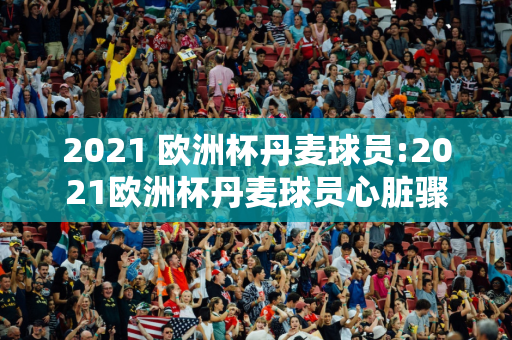 2021 欧洲杯丹麦球员:2021欧洲杯丹麦球员心脏骤